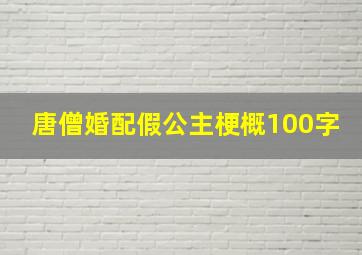 唐僧婚配假公主梗概100字